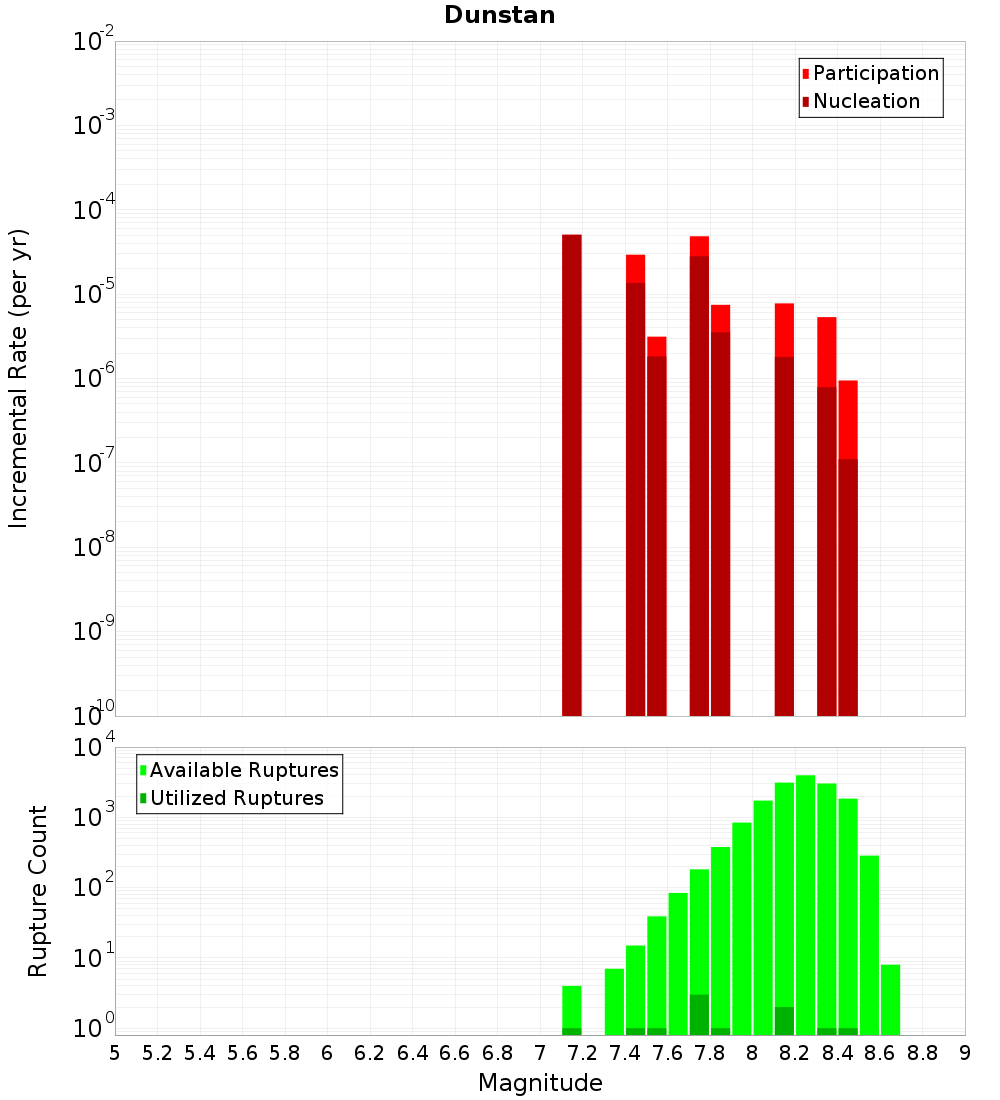 Dunstan

Participation
Nucleation

Incremental Rate (per yr)

$10^{-2}$
$10^{-3}$
$10^{-4}$
$10^{-5}$
$10^{-6}$
$10^{-7}$
$10^{-8}$
$10^{-9}$
$10^{-10}$

Available Ruptures
Utilized Ruptures

Rupture Count

$10^{4}$
$10^{3}$
$10^{2}$
$10^{1}$
$10^{0}$

5 5.2 5.4 5.6 5.8 6 6.2 6.4 6.6 6.8 7 7.2 7.4 7.6 7.8 8 8.2 8.4 8.6 8.8 9

Magnitude